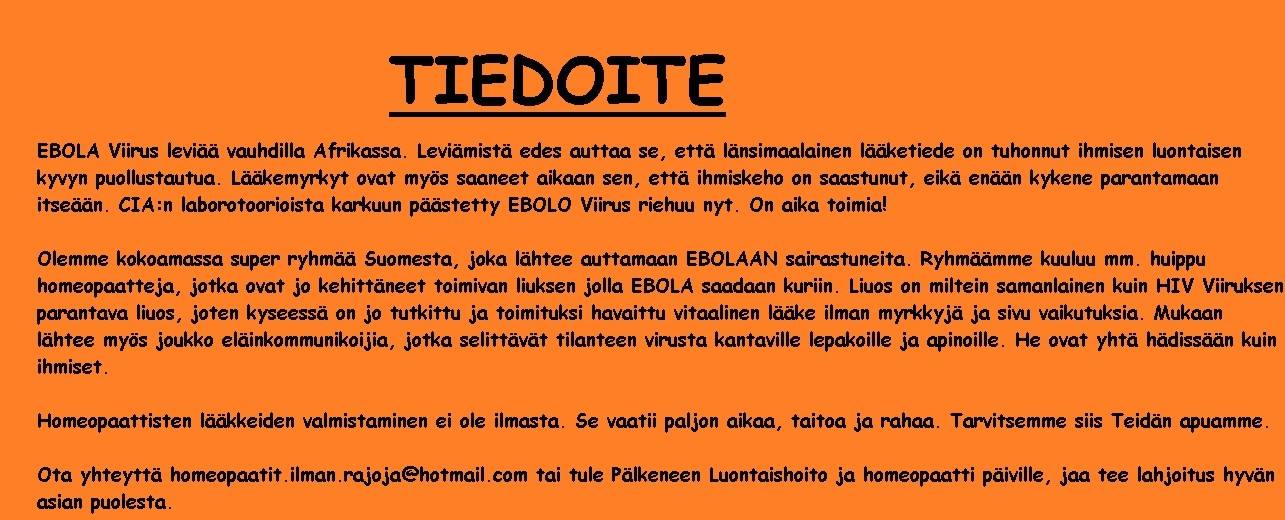 TIEDOITE

EBOLA Viirus leviää vauhdilla Afrikassa. Leviämistä edes auttaa se, että länsimaalainen lääketiede on tuhonnut ihmisen luontaisen kyvyn puollustautua. Lääkemyrkyt ovat myös saaneet aikaan sen, että ihmiskeho on saastunut, eikä enään kykene parantamaan itseään. CIA:n laborotoorioista karkuun päästetty EBOLO Viirus riehuu nyt. On aika toimia!

Olemme kokoamassa super ryhmää Suomesta, joka lähtee auttamaan EBOLAAN sairastuneita. Ryhmäämme kuuluu mm. huippu homeopaatteja, jotka ovat jo kehittäneet toimivan liuksen jolla EBOLA saadaan kuriin. Liuos on miltein samanlainen kuin HIV Viiruksen parantava liuos, joten kyseessä on jo tutkittu ja toimituksi havaittu vitaalinen lääke ilman myrkkyjä ja sivu vaikutuksia. Mukaan lähtee myös joukko eläinkommunikoijia, jotka selittävät tilanteen virusta kantaville lepakoille ja apinoille. He ovat yhtä hädissään kuin ihmiset.

Homeopaattisten lääkkeiden valmistaminen ei ole ilmasta. Se vaatii paljon aikaa, taitoa ja rahaa. Tarvitsemme siis Teidän apuamme.

Ota yhteyttä homeopaatit.ilman.rajoja@hotmail.com tai tule Pälkeneen Luontaishoito ja homeopaatti päiville, jaa tee lahjoitus hyvän asian puolesta.